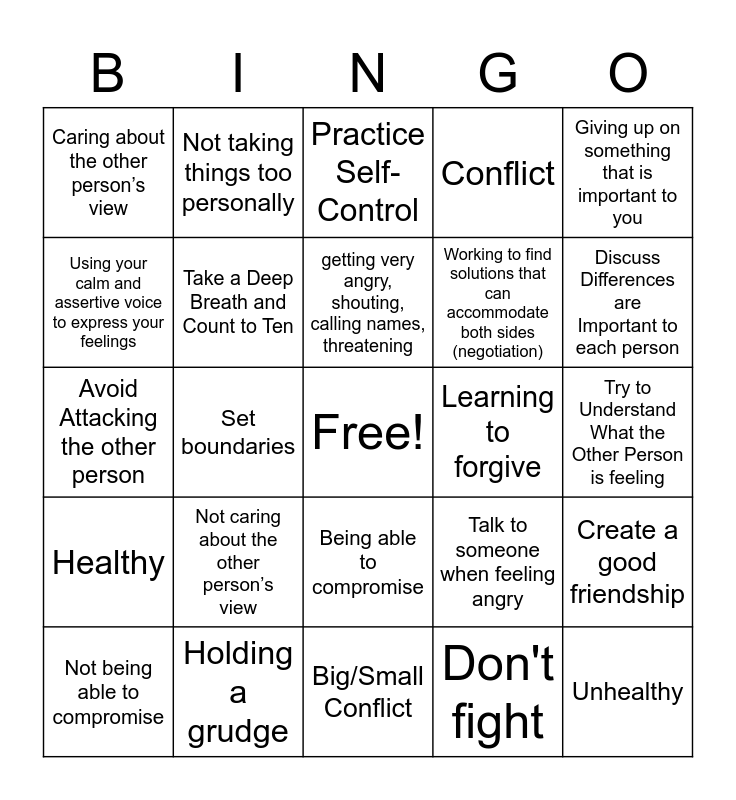 | B | I | N | G | O |
|---|---|---|---|---|
| Caring about the other person's view | Not taking things too personally | Practice Self-Control | Conflict | Giving up on something that is important to you |
| Using your calm and assertive voice to express your feelings | Take a Deep Breath and Count to Ten | getting very angry, shouting, calling names, threatening | Working to find solutions that can accommodate both sides (negotiation) | Discuss Differences are Important to each person |
| Avoid Attacking the other person | Set boundaries | Free! | Learning to forgive | Try to Understand What the Other Person is feeling |
| Healthy | Not caring about the other person's view | Being able to compromise | Talk to someone when feeling angry | Create a good friendship |
| Not being able to compromise | Holding a grudge | Big/Small Conflict | Don't fight | Unhealthy |